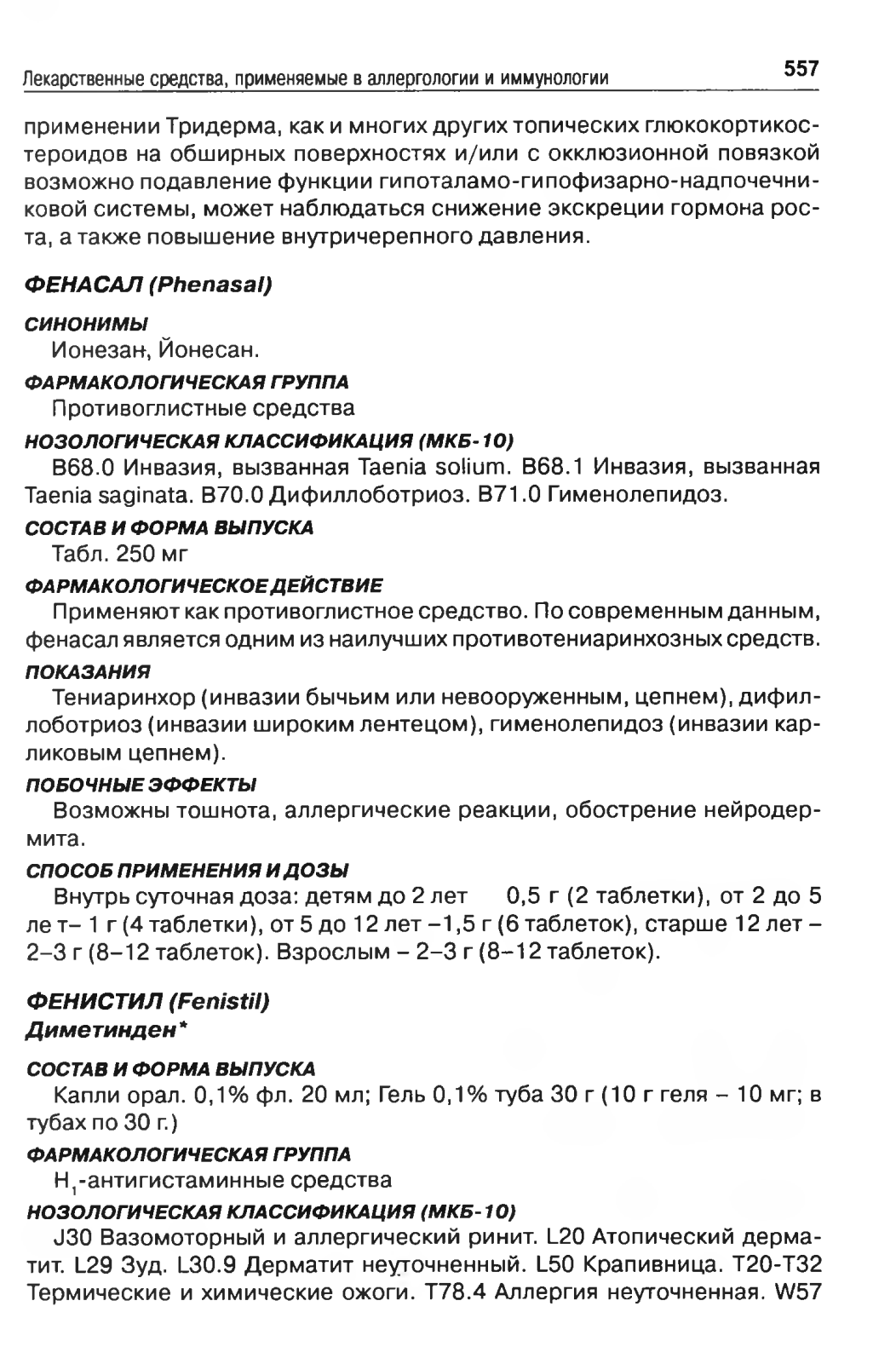 Лекарственные средства, применяемые в аллергологии и иммунологии 557

применении Тридерма, как и многих других топических глюкокортикостероидов на обширных поверхностях и/или с окклюзионной повязкой возможно подавление функции гипоталамо-гипофизарно-надпочечниковой системы, может наблюдаться снижение экскреции гормона роста, а также повышение внутричерепного давления.

ФЕНАСАЛ (Phenasal)

СИНОНИМЫ
Ионезан, Йонесан.

ФАРМАКОЛОГИЧЕСКАЯ ГРУППА
Противоглистные средства

НОЗОЛОГИЧЕСКАЯ КЛАССИФИКАЦИЯ (МКБ-10)
B68.0 Инвазия, вызванная Taenia solium. B68.1 Инвазия, вызванная Taenia saginata. B70.0 Дифиллоботриоз. B71.0 Гименолепидоз.

СОСТАВ И ФОРМА ВЫПУСКА
Табл. 250 мг

ФАРМАКОЛОГИЧЕСКОЕ ДЕЙСТВИЕ
Применяют как противоглистное средство. По современным данным, фенасал является одним из наилучших противотениаринхозных средств.

ПОКАЗАНИЯ
Тениаринхор (инвазии бычьим или невооруженным, цепнем), дифиллоботриоз (инвазии широким лентецом), гименолепидоз (инвазии карликовым цепнем).

ПОБОЧНЫЕ ЭФФЕКТЫ
Возможны тошнота, аллергические реакции, обострение нейродермита.

СПОСОБ ПРИМЕНЕНИЯ И ДОЗЫ
Внутрь суточная доза: детям до 2 лет 0,5 г (2 таблетки), от 2 до 5 ле т– 1 г (4 таблетки), от 5 до 12 лет –1,5 г (6 таблеток), старше 12 лет – 2–3 г (8–12 таблеток). Взрослым – 2–3 г (8–12 таблеток).

ФЕНИСТИЛ (Fenistil)
Диметинден*

СОСТАВ И ФОРМА ВЫПУСКА
Капли орал. 0,1% фл. 20 мл; Гель 0,1% туба 30 г (10 г геля – 10 мг; в тубах по 30 г.)

ФАРМАКОЛОГИЧЕСКАЯ ГРУППА
$H_1$-антигистаминные средства

НОЗОЛОГИЧЕСКАЯ КЛАССИФИКАЦИЯ (МКБ-10)
J30 Вазомоторный и аллергический ринит. L20 Атопический дерматит. L29 Зуд. L30.9 Дерматит неуточненный. L50 Крапивница. T20-T32 Термические и химические ожоги. T78.4 Аллергия неуточненная. W57